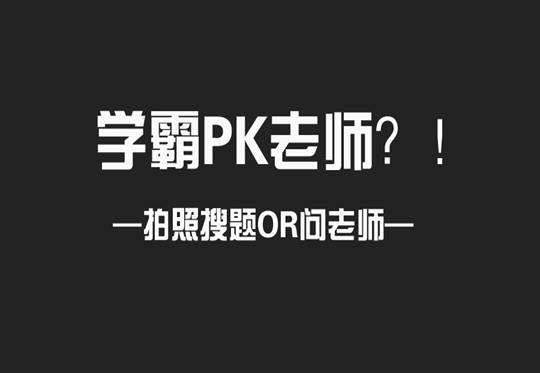 学霸PK老师？！

—拍照搜题OR问老师—